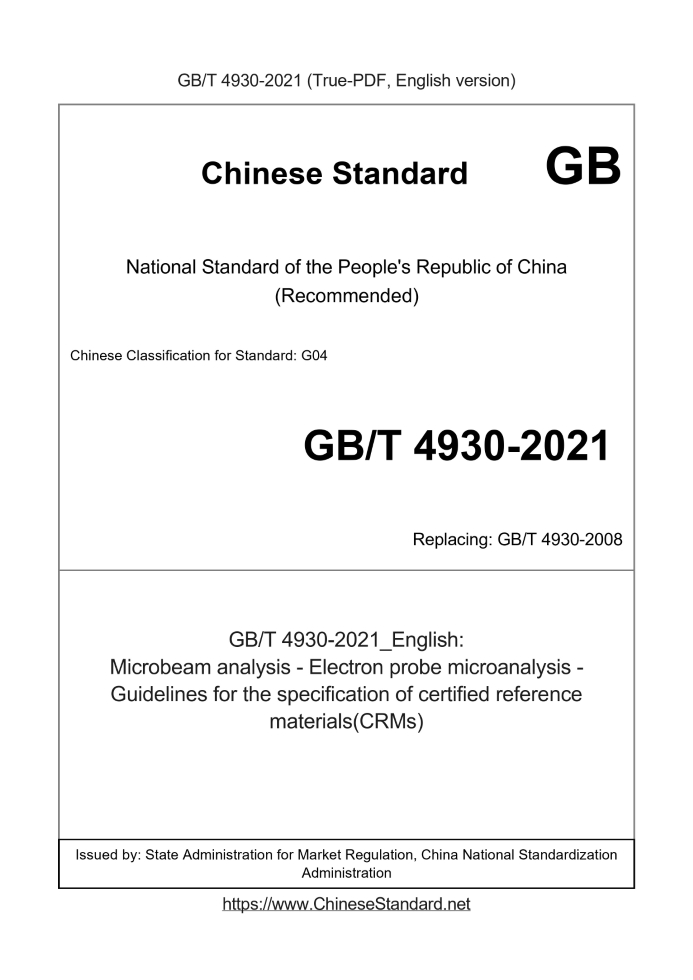 GB/T 4930-2021 (True-PDF, English version)

Chinese Standard GB

National Standard of the People's Republic of China (Recommended)

Chinese Classification for Standard: G04

GB/T 4930-2021

Replacing: GB/T 4930-2008

GB/T 4930-2021_English: Microbeam analysis - Electron probe microanalysis - Guidelines for the specification of certified reference materials(CRMs)

Issued by: State Administration for Market Regulation, China National Standardization Administration

https://www.ChineseStandard.net